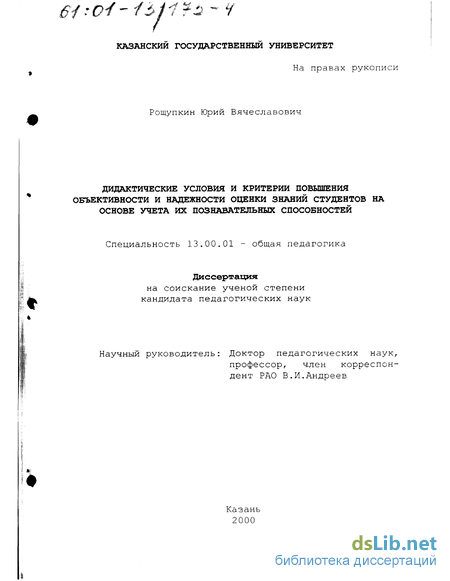 61:01-13/172-4

КАЗАНСКИЙ ГОСУДАРСТВЕННЫЙ УНИВЕРСИТЕТ

На правах рукописи

Рощупкин Юрий Вячеславович

ДИДАКТИЧЕСКИЕ УСЛОВИЯ И КРИТЕРИИ ПОВЫШЕНИЯ ОБЪЕКТИВНОСТИ И НАДЕЖНОСТИ ОЦЕНКИ ЗНАНИЙ СТУДЕНТОВ НА ОСНОВЕ УЧЕТА ИХ ПОЗНАВАТЕЛЬНЫХ СПОСОБНОСТЕЙ

Специальность 13.00.01 - общая педагогика

Диссертация
на соискание ученой степени
кандидата педагогических наук

Научный руководитель: Доктор педагогических наук, профессор, член корреспондент РАО В.И.Андреев

Казань
2000

dsLib.net
библиотека диссертаций